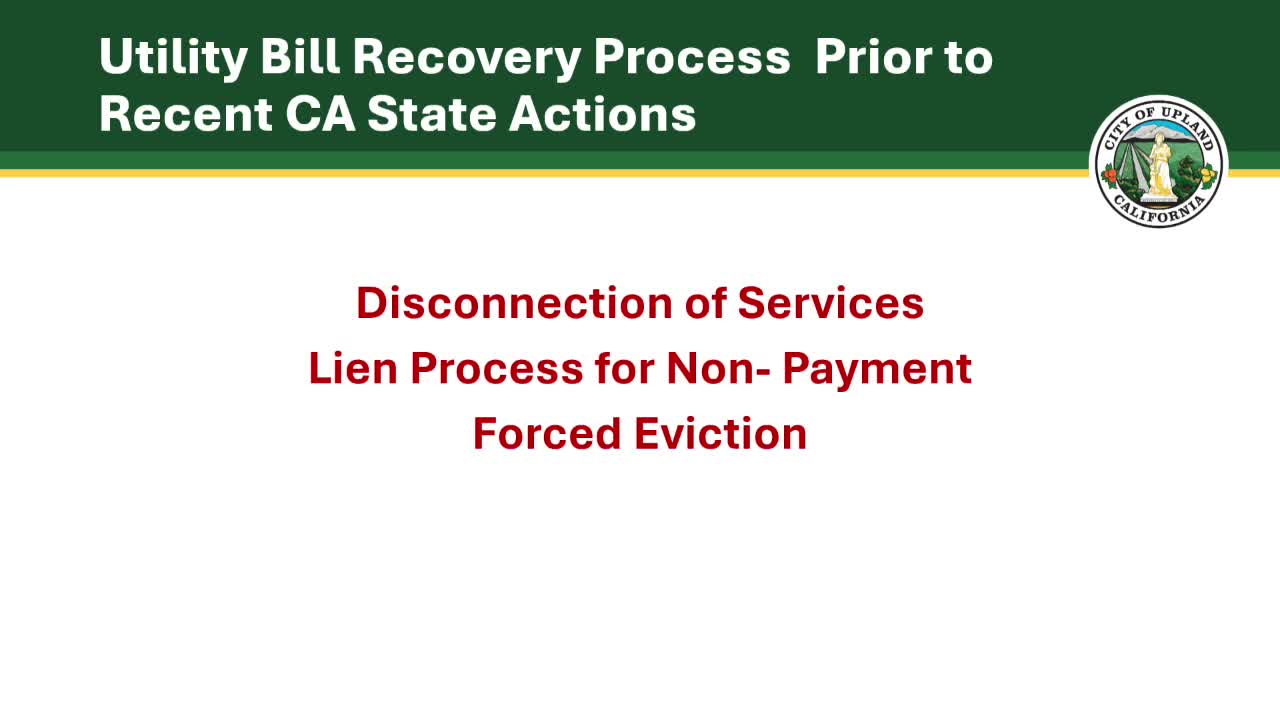 Utility Bill Recovery Process Prior to Recent CA State Actions

CITY OF UPLAND
CALIFORNIA

Disconnection of Services
Lien Process for Non- Payment
Forced Eviction